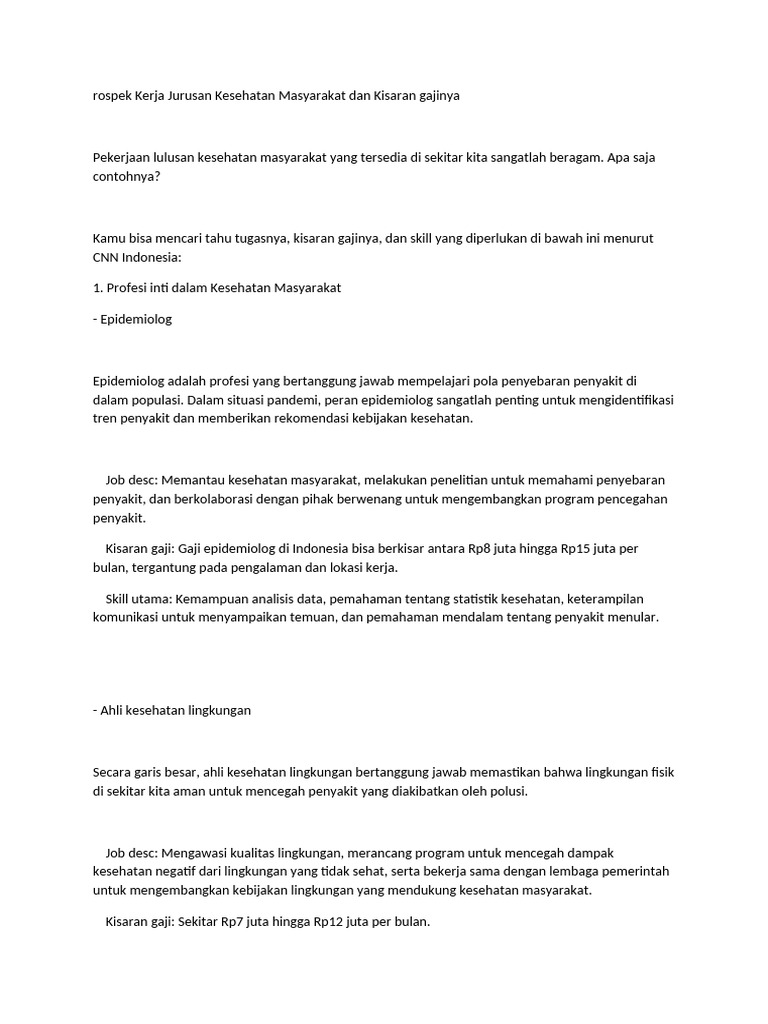 rospek Kerja Jurusan Kesehatan Masyarakat dan Kisaran gajinya

Pekerjaan lulusan kesehatan masyarakat yang tersedia di sekitar kita sangatlah beragam. Apa saja contohnya?

Kamu bisa mencari tahu tugasnya, kisaran gajinya, dan skill yang diperlukan di bawah ini menurut CNN Indonesia:

1. Profesi inti dalam Kesehatan Masyarakat

- Epidemiolog

Epidemiolog adalah profesi yang bertanggung jawab mempelajari pola penyebaran penyakit di dalam populasi. Dalam situasi pandemi, peran epidemiolog sangatlah penting untuk mengidentifikasi tren penyakit dan memberikan rekomendasi kebijakan kesehatan.

Job desc: Memantau kesehatan masyarakat, melakukan penelitian untuk memahami penyebaran penyakit, dan berkolaborasi dengan pihak berwenang untuk mengembangkan program pencegahan penyakit.

Kisaran gaji: Gaji epidemiolog di Indonesia bisa berkisar antara Rp8 juta hingga Rp15 juta per bulan, tergantung pada pengalaman dan lokasi kerja.

Skill utama: Kemampuan analisis data, pemahaman tentang statistik kesehatan, keterampilan komunikasi untuk menyampaikan temuan, dan pemahaman mendalam tentang penyakit menular.

- Ahli kesehatan lingkungan

Secara garis besar, ahli kesehatan lingkungan bertanggung jawab memastikan bahwa lingkungan fisik di sekitar kita aman untuk mencegah penyakit yang diakibatkan oleh polusi.

Job desc: Mengawasi kualitas lingkungan, merancang program untuk mencegah dampak kesehatan negatif dari lingkungan yang tidak sehat, serta bekerja sama dengan lembaga pemerintah untuk mengembangkan kebijakan lingkungan yang mendukung kesehatan masyarakat.

Kisaran gaji: Sekitar Rp7 juta hingga Rp12 juta per bulan.